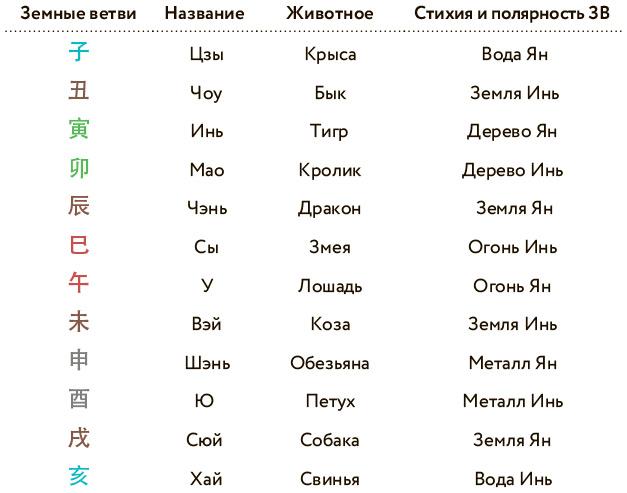 | Земные ветви | Название | Животное | Стихия и полярность ЗВ |
|---|---|---|---|
| 子 | Цзы | Крыса | Вода Ян |
| 丑 | Чоу | Бык | Земля Инь |
| 寅 | Инь | Тигр | Дерево Ян |
| 卯 | Мао | Кролик | Дерево Инь |
| 辰 | Чэнь | Дракон | Земля Ян |
| 巳 | Сы | Змея | Огонь Инь |
| 午 | У | Лошадь | Огонь Ян |
| 未 | Вэй | Коза | Земля Инь |
| 申 | Шэнь | Обезьяна | Металл Ян |
| 酉 | Ю | Петух | Металл Инь |
| 戌 | Сюй | Собака | Земля Ян |
| 亥 | Хай | Свинья | Вода Инь |